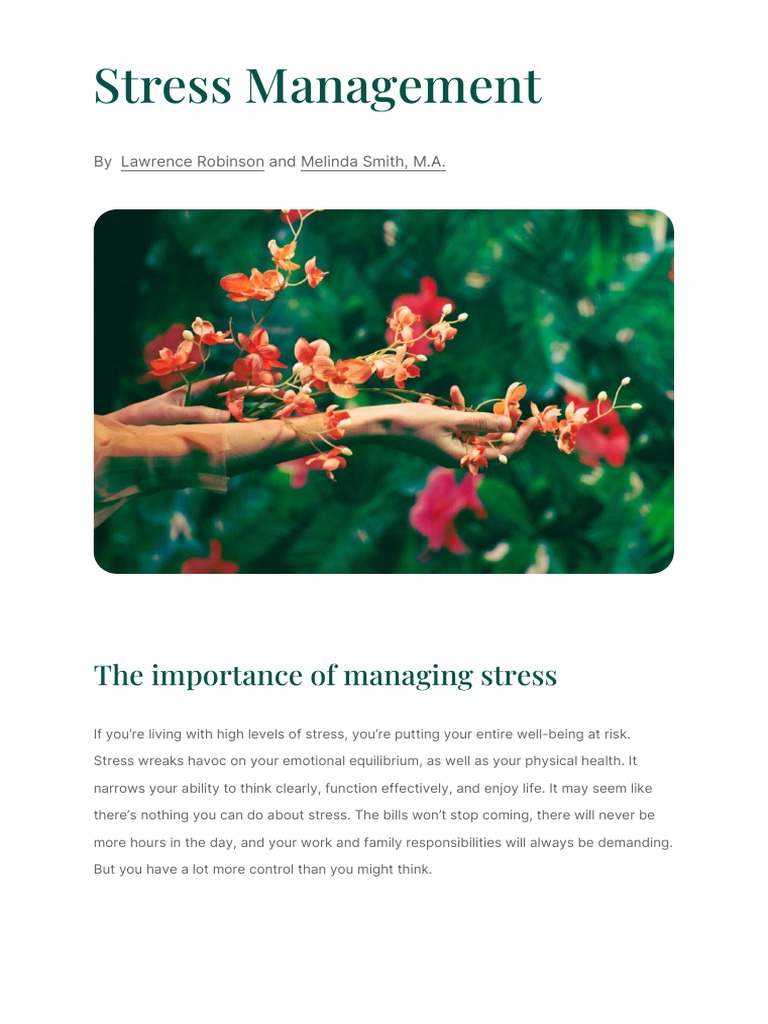 Stress Management

By Lawrence Robinson and Melinda Smith, M.A.

The importance of managing stress

If you're living with high levels of stress, you're putting your entire well-being at risk. Stress wreaks havoc on your emotional equilibrium, as well as your physical health. It narrows your ability to think clearly, function effectively, and enjoy life. It may seem like there's nothing you can do about stress. The bills won't stop coming, there will never be more hours in the day, and your work and family responsibilities will always be demanding. But you have a lot more control than you might think.